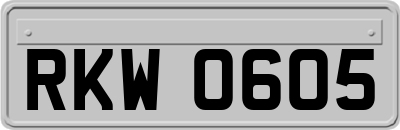 RKW 0605